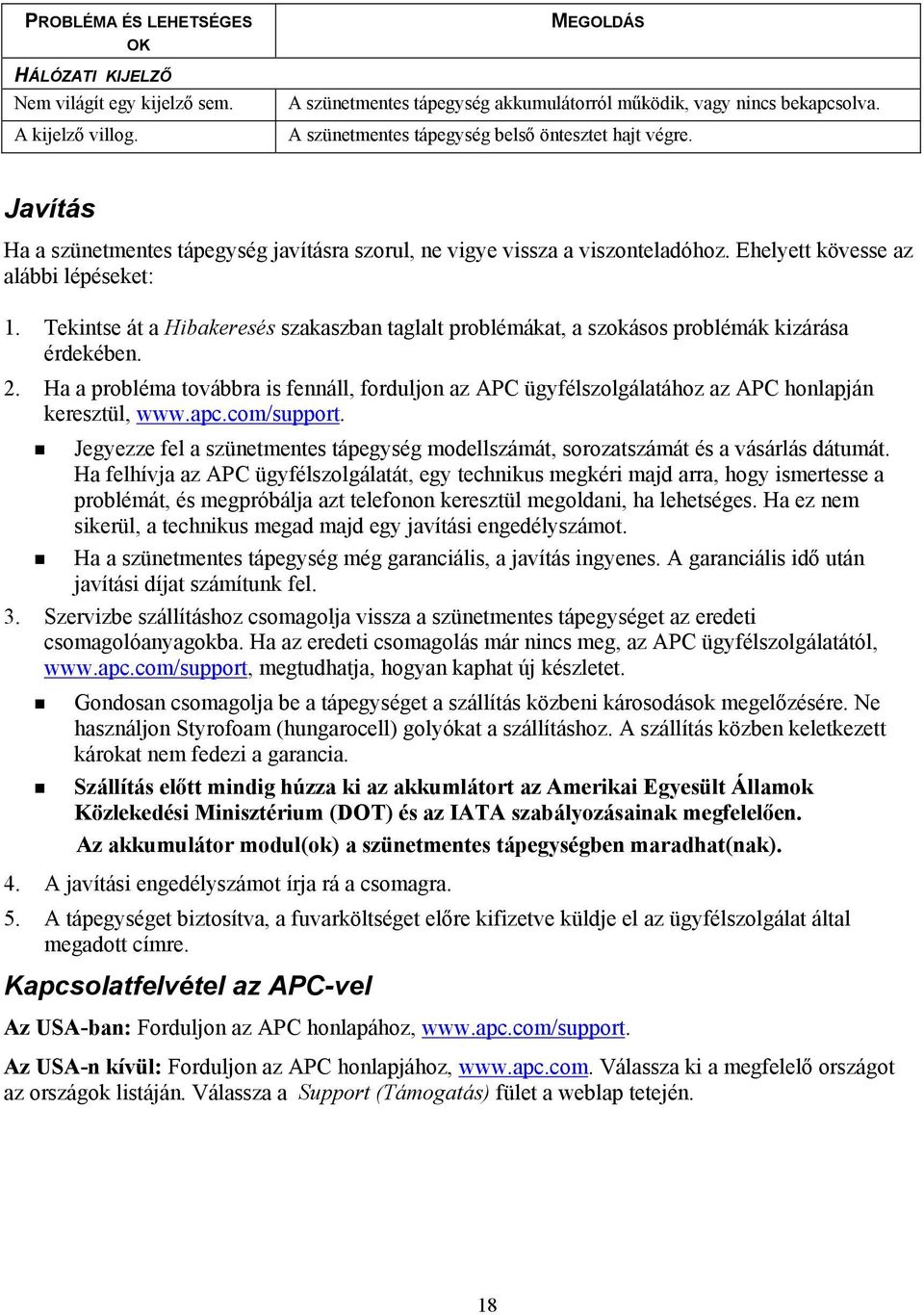 | PROBLÉMA ÉS LEHETSÉGES OK | MEGOLDÁS |
|---|---|
| HÁLÓZATI KIJELZŐ | |
| Nem világít egy kijelző sem. | A szünetmentes tápegység akkumulátorról működik, vagy nincs bekapcsolva. |
| A kijelző villog. | A szünetmentes tápegység belső öntesztet hajt végre. |

Javítás

Ha a szünetmentes tápegység javításra szorul, ne vigye vissza a viszonteladóhoz. Ehelyett kövesse az alábbi lépéseket:

1. Tekintse át a Hibakeresés szakaszban taglalt problémákat, a szokásos problémák kizárása érdekében.
2. Ha a probléma továbbra is fennáll, forduljon az APC ügyfélszolgálatához az APC honlapján keresztül, www.apc.com/support.
 Jegyezze fel a szünetmentes tápegység modellszámát, sorozatszámát és a vásárlás dátumát. Ha felhívja az APC ügyfélszolgálatát, egy technikus megkéri majd arra, hogy ismertesse a problémát, és megpróbálja azt telefonon keresztül megoldani, ha lehetséges. Ha ez nem sikerül, a technikus megad majd egy javítási engedélyszámot.
 Ha a szünetmentes tápegység még garanciális, a javítás ingyenes. A garanciális idő után javítási díjat számítunk fel.
3. Szervizbe szállításhoz csomagolja vissza a szünetmentes tápegységet az eredeti csomagolóanyagokba. Ha az eredeti csomagolás már nincs meg, az APC ügyfélszolgálatától, www.apc.com/support, megtudhatja, hogyan kaphat új készletet.
 Gondosan csomagolja be a tápegységet a szállítás közbeni károsodások megelőzésére. Ne használjon Styrofoam (hungarocell) golyókat a szállításhoz. A szállítás közben keletkezett károkat nem fedezi a garancia.
 Szállítás előtt mindig húzza ki az akkumlátort az Amerikai Egyesült Államok Közlekedési Minisztérium (DOT) és az IATA szabályozásainak megfelelően.
Az akkumulátor modul(ok) a szünetmentes tápegységben maradhat(nak).
4. A javítási engedélyszámot írja rá a csomagra.
5. A tápegységet biztosítva, a fuvarköltséget előre kifizetve küldje el az ügyfélszolgálat által megadott címre.

Kapcsolatfelvétel az APC-vel

Az USA-ban: Forduljon az APC honlapához, www.apc.com/support.

Az USA-n kívül: Forduljon az APC honlapjához, www.apc.com. Válassza ki a megfelelő országot az országok listáján. Válassza a Support (Támogatás) fület a weblap tetején.

18